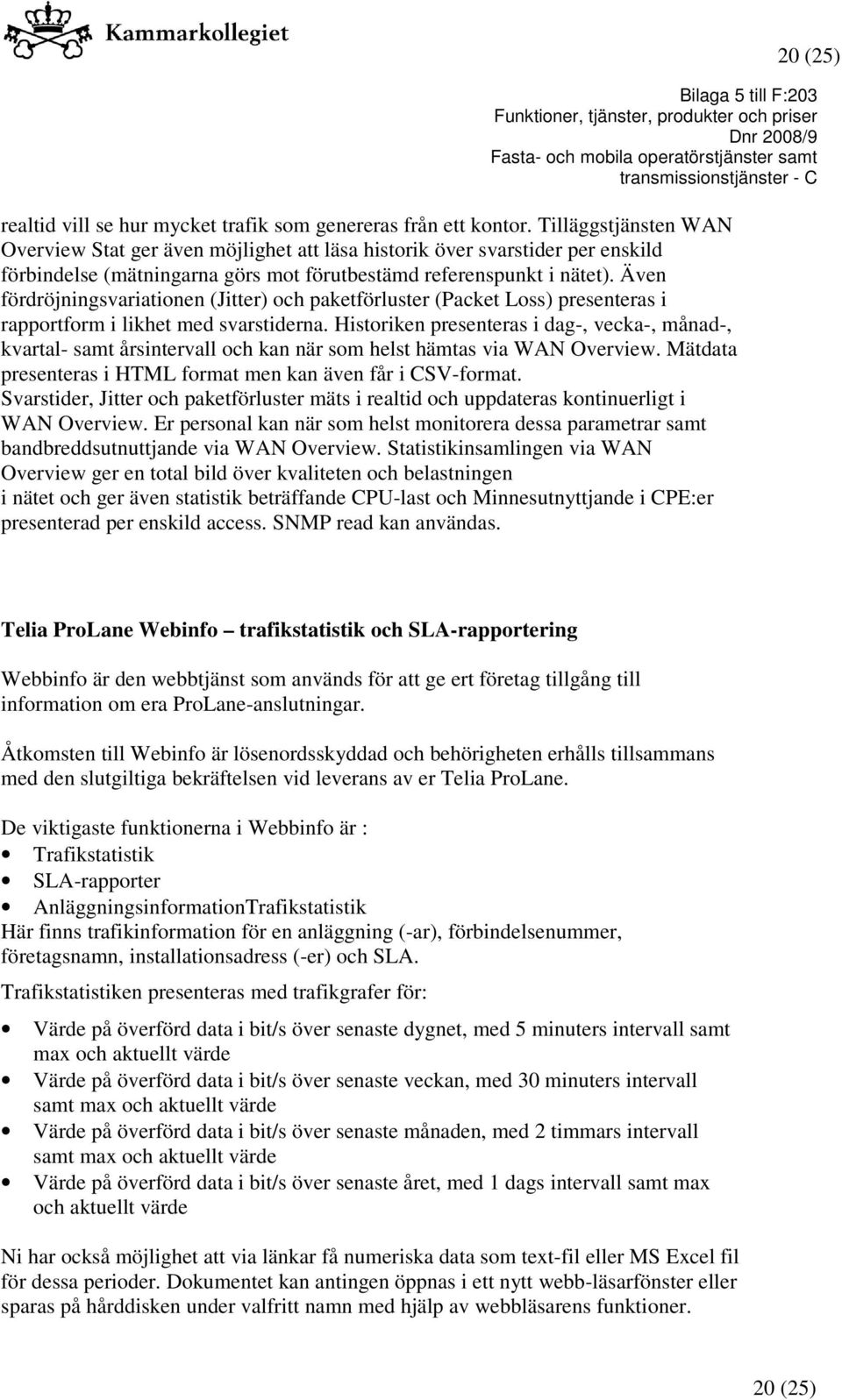 Kammarkollegiet

20 (25)

Bilaga 5 till F:203
Funktioner, tjänster, produkter och priser
Dnr 2008/9
Fasta- och mobila operatörstjänster samt transmissionstjänster - C

realtid vill se hur mycket trafik som genereras från ett kontor. Tilläggstjänsten WAN Overview Stat ger även möjlighet att läsa historik över svarstider per enskild förbindelse (mätningarna görs mot förutbestämd referenspunkt i nätet). Även fördröjningsvariationen (Jitter) och paketförluster (Packet Loss) presenteras i rapportform i likhet med svarstiderna. Historiken presenteras i dag-, vecka-, månad-, kvartal- samt årsintervall och kan när som helst hämtas via WAN Overview. Mätdata presenteras i HTML format men kan även får i CSV-format. Svarstider, Jitter och paketförluster mäts i realtid och uppdateras kontinuerligt i WAN Overview. Er personal kan när som helst monitorera dessa parametrar samt bandbreddsutnuttjande via WAN Overview. Statistikinsamlingen via WAN Overview ger en total bild över kvaliteten och belastningen i nätet och ger även statistik beträffande CPU-last och Minnesutnyttjande i CPE:er presenterad per enskild access. SNMP read kan användas.

Telia ProLane Webinfo – trafikstatistik och SLA-rapportering

Webbinfo är den webbtjänst som används för att ge ert företag tillgång till information om era ProLane-anslutningar.

Åtkomsten till Webinfo är lösenordsskyddad och behörigheten erhålls tillsammans med den slutgiltiga bekräftelsen vid leverans av er Telia ProLane.

De viktigaste funktionerna i Webbinfo är :
• Trafikstatistik
• SLA-rapporter
• AnläggningsinformationTrafikstatistik
Här finns trafikinformation för en anläggning (-ar), förbindelsenummer, företagsnamn, installationsadress (-er) och SLA.

Trafikstatistiken presenteras med trafikgrafer för:
• Värde på överförd data i bit/s över senaste dygnet, med 5 minuters intervall samt max och aktuellt värde
• Värde på överförd data i bit/s över senaste veckan, med 30 minuters intervall samt max och aktuellt värde
• Värde på överförd data i bit/s över senaste månaden, med 2 timmars intervall samt max och aktuellt värde
• Värde på överförd data i bit/s över senaste året, med 1 dags intervall samt max och aktuellt värde

Ni har också möjlighet att via länkar få numeriska data som text-fil eller MS Excel fil för dessa perioder. Dokumentet kan antingen öppnas i ett nytt webb-läsarfönster eller sparas på hårddisken under valfritt namn med hjälp av webbläsarens funktioner.

20 (25)